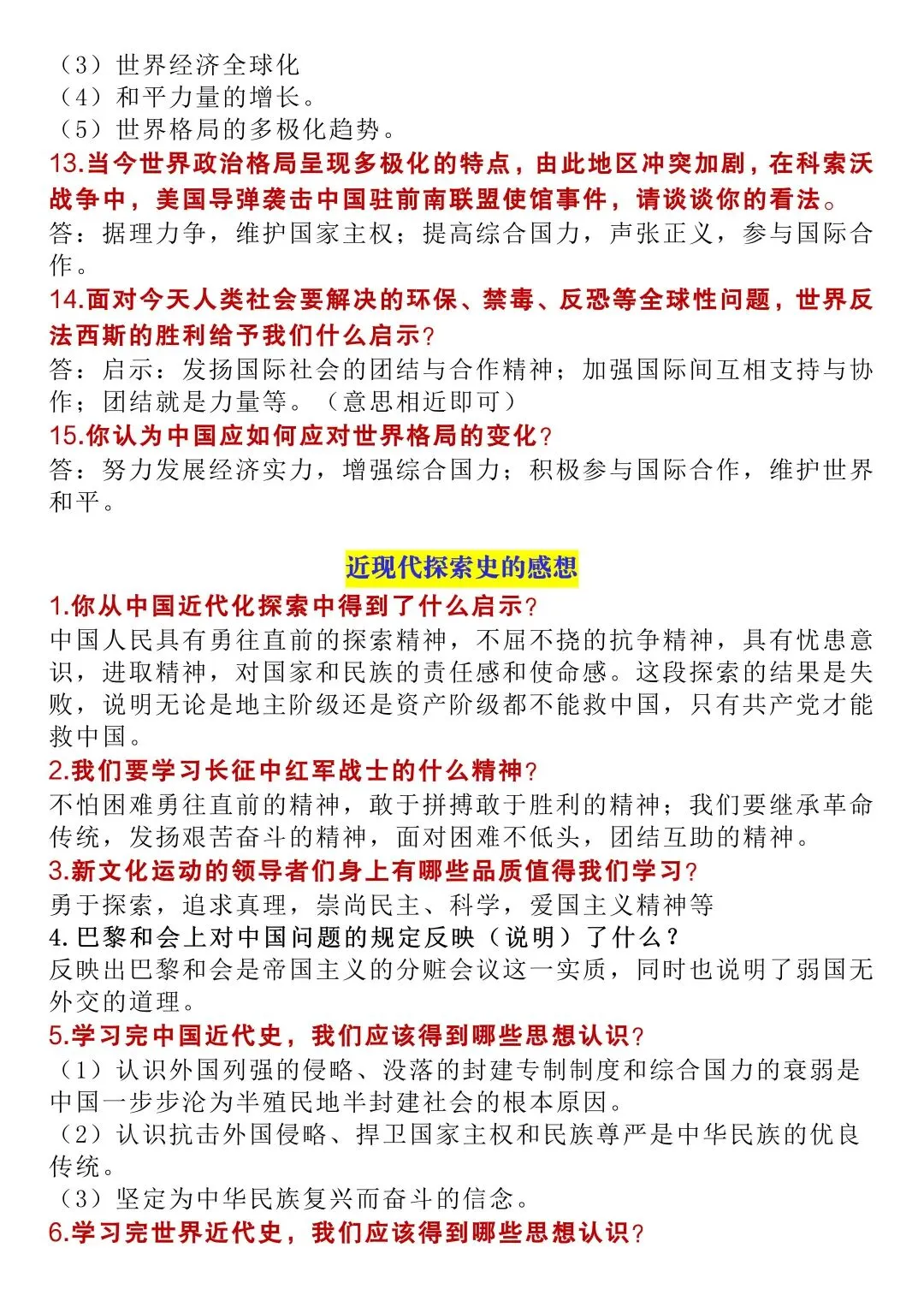 （3）世界经济全球化
（4）和平力量的增长。
（5）世界格局的多极化趋势。
13.当今世界政治格局呈现多极化的特点，由此地区冲突加剧，在科索沃战争中，美国导弹袭击中国驻前南联盟使馆事件，请谈谈你的看法。
答：据理力争，维护国家主权；提高综合国力，声张正义，参与国际合作。
14.面对今天人类社会要解决的环保、禁毒、反恐等全球性问题，世界反法西斯的胜利给予我们什么启示？
答：启示：发扬国际社会的团结与合作精神；加强国际间互相支持与协作；团结就是力量等。（意思相近即可）
15.你认为中国应如何应对世界格局的变化？
答：努力发展经济实力，增强综合国力；积极参与国际合作，维护世界和平。

近现代探索史的感想

1.你从中国近代化探索中得到了什么启示？
中国人民具有勇往直前的探索精神，不屈不挠的抗争精神，具有忧患意识，进取精神，对国家和民族的责任感和使命感。这段探索的结果是失败，说明无论是地主阶级还是资产阶级都不能救中国，只有共产党才能救中国。
2.我们要学习长征中红军战士的什么精神？
不怕困难勇往直前的精神，敢于拼搏敢于胜利的精神；我们要继承革命传统，发扬艰苦奋斗的精神，面对困难不低头，团结互助的精神。
3.新文化运动的领导者们身上有哪些品质值得我们学习？
勇于探索，追求真理，崇尚民主、科学，爱国主义精神等
4.巴黎和会上对中国问题的规定反映（说明）了什么？
反映出巴黎和会是帝国主义的分赃会议这一实质，同时也说明了弱国无外交的道理。
5.学习完中国近代史，我们应该得到哪些思想认识？
（1）认识外国列强的侵略、没落的封建专制制度和综合国力的衰弱是中国一步步沦为半殖民地半封建社会的根本原因。
（2）认识抗击外国侵略、捍卫国家主权和民族尊严是中华民族的优良传统。
（3）坚定为中华民族复兴而奋斗的信念。
6.学习完世界近代史，我们应该得到哪些思想认识？